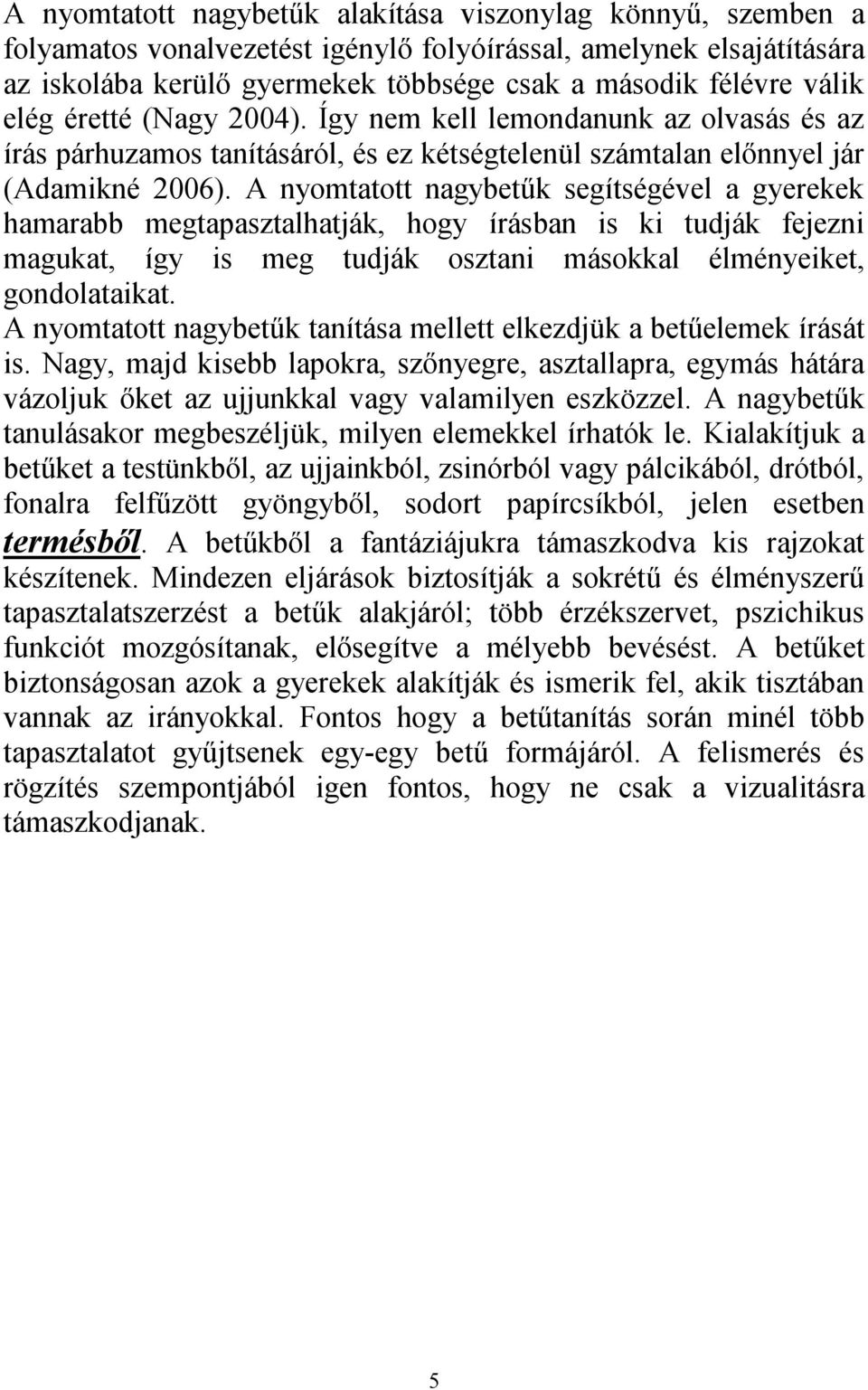 A nyomtatott nagybetűk alakítása viszonylag könnyű, szemben a folyamatos vonalvezetést igénylő folyóírással, amelynek elsajátítására az iskolába kerülő gyermekek többsége csak a második félévre válik elég éretté (Nagy 2004). Így nem kell lemondanunk az olvasás és az írás párhuzamos tanításáról, és ez kétségtelenül számtalan előnnyel jár (Adamikné 2006). A nyomtatott nagybetűk segítségével a gyerekek hamarabb megtapasztalhatják, hogy írásban is ki tudják fejezni magukat, így is meg tudják osztani másokkal élményeiket, gondolataikat.
A nyomtatott nagybetűk tanítása mellett elkezdjük a betűelemek írását is. Nagy, majd kisebb lapokra, szőnyegre, asztallapra, egymás hátára vázoljuk őket az ujjunkkal vagy valamilyen eszközzel. A nagybetűk tanulásakor megbeszéljük, milyen elemekkel írhatók le. Kialakítjuk a betűket a testünkből, az ujjainkból, zsinórból vagy pálcikából, drótból, fonalra felfűzött gyöngyből, sodort papírcsíkból, jelen esetben termésből. A betűkből a fantáziájukra támaszkodva kis rajzokat készítenek. Mindezen eljárások biztosítják a sokrétű és élményszerű tapasztalatszerzést a betűk alakjáról; több érzékszervet, pszichikus funkciót mozgósítanak, elősegítve a mélyebb bevésést. A betűket biztonságosan azok a gyerekek alakítják és ismerik fel, akik tisztában vannak az irányokkal. Fontos hogy a betűtanítás során minél több tapasztalatot gyűjtsenek egy-egy betű formájáról. A felismerés és rögzítés szempontjából igen fontos, hogy ne csak a vizualitásra támaszkodjanak.

5